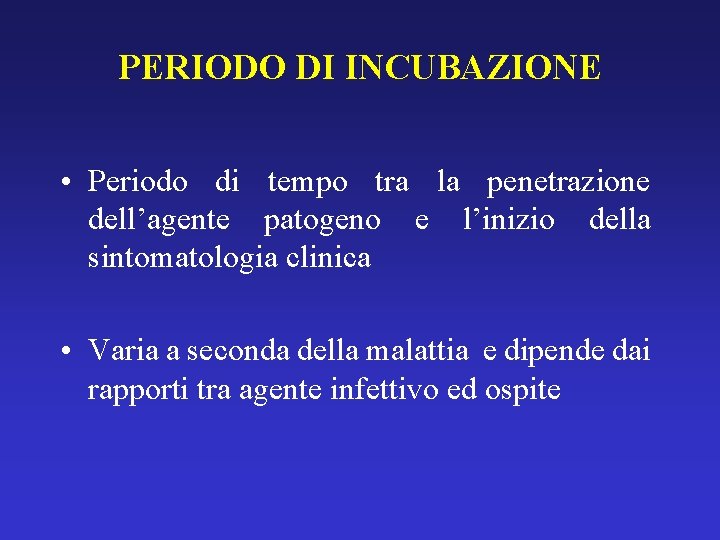 PERIODO DI INCUBAZIONE

• Periodo di tempo tra la penetrazione dell’agente patogeno e l’inizio della sintomatologia clinica

• Varia a seconda della malattia e dipende dai rapporti tra agente infettivo ed ospite